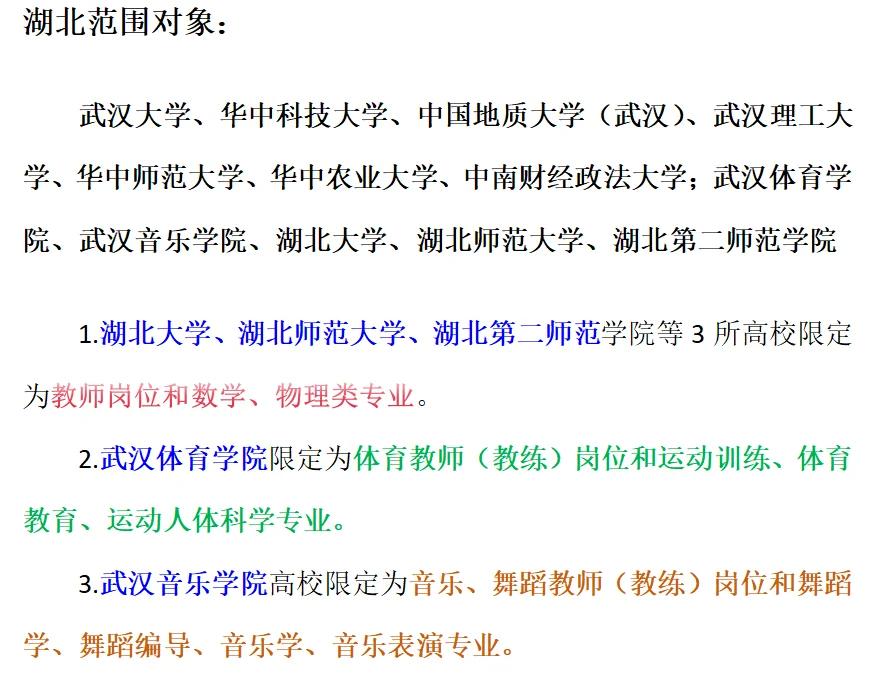 湖北范围对象：

武汉大学、华中科技大学、中国地质大学（武汉）、武汉理工大学、华中师范大学、华中农业大学、中南财经政法大学；武汉体育学院、武汉音乐学院、湖北大学、湖北师范大学、湖北第二师范学院

1.湖北大学、湖北师范大学、湖北第二师范学院等 3 所高校限定为教师岗位和数学、物理类专业。

2.武汉体育学院限定为体育教师（教练）岗位和运动训练、体育教育、运动人体科学专业。

3.武汉音乐学院高校限定为音乐、舞蹈教师（教练）岗位和舞蹈学、舞蹈编导、音乐学、音乐表演专业。